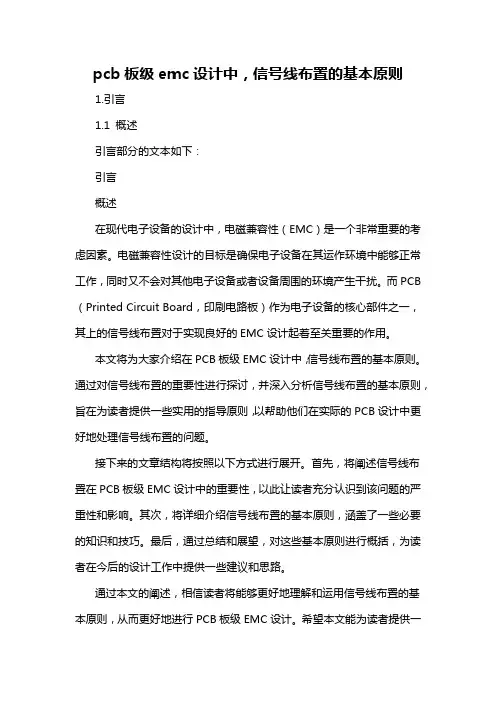 pcb 板级 emc 设计中，信号线布置的基本原则

1.引言

1.1 概述

引言部分的文本如下：

引言

概述

在现代电子设备的设计中，电磁兼容性（EMC）是一个非常重要的考虑因素。电磁兼容性设计的目标是确保电子设备在其运作环境中能够正常工作，同时又不会对其他电子设备或者设备周围的环境产生干扰。而 PCB（Printed Circuit Board，印刷电路板）作为电子设备的核心部件之一，其上的信号线布置对于实现良好的 EMC 设计起着至关重要的作用。

本文将为大家介绍在 PCB 板级 EMC 设计中，信号线布置的基本原则。通过对信号线布置的重要性进行探讨，并深入分析信号线布置的基本原则，旨在为读者提供一些实用的指导原则，以帮助他们在实际的 PCB 设计中更好地处理信号线布置的问题。

接下来的文章结构将按照以下方式进行展开。首先，将阐述信号线布置在 PCB 板级 EMC 设计中的重要性，以此让读者充分认识到该问题的严重性和影响。其次，将详细介绍信号线布置的基本原则，涵盖了一些必要的知识和技巧。最后，通过总结和展望，对这些基本原则进行概括，为读者在今后的设计工作中提供一些建议和思路。

通过本文的阐述，相信读者将能够更好地理解和运用信号线布置的基本原则，从而更好地进行 PCB 板级 EMC 设计。希望本文能为读者提供一